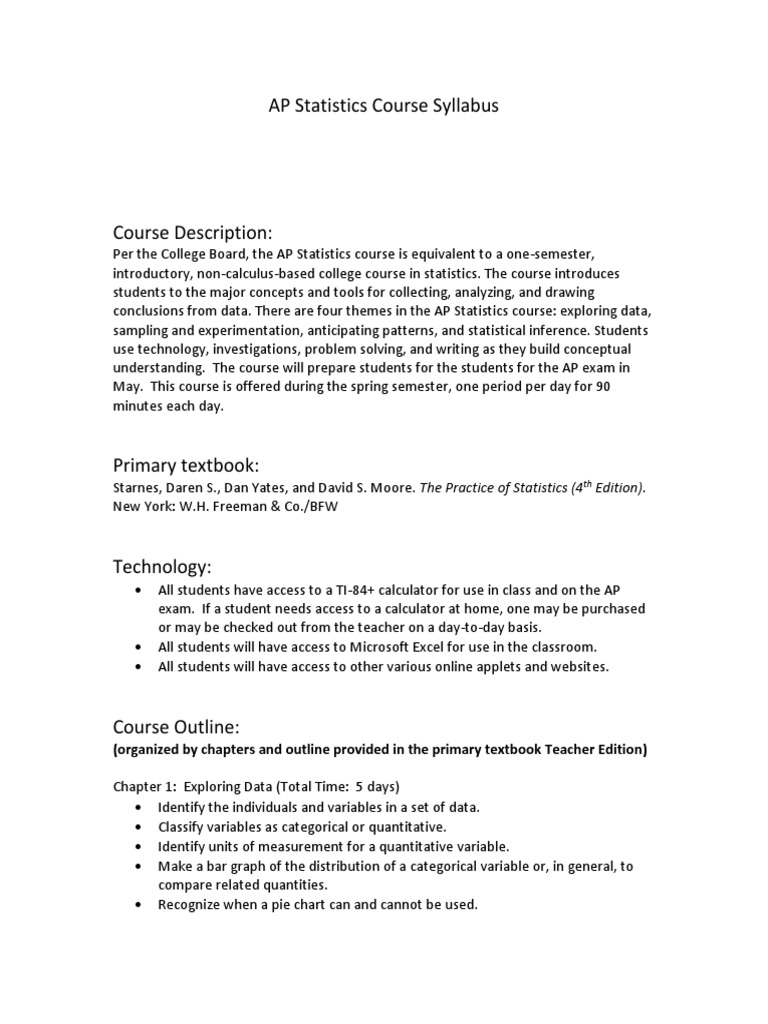 AP Statistics Course Syllabus

Course Description:
Per the College Board, the AP Statistics course is equivalent to a one-semester, introductory, non-calculus-based college course in statistics. The course introduces students to the major concepts and tools for collecting, analyzing, and drawing conclusions from data. There are four themes in the AP Statistics course: exploring data, sampling and experimentation, anticipating patterns, and statistical inference. Students use technology, investigations, problem solving, and writing as they build conceptual understanding. The course will prepare students for the students for the AP exam in May. This course is offered during the spring semester, one period per day for 90 minutes each day.

Primary textbook:
Starnes, Daren S., Dan Yates, and David S. Moore. The Practice of Statistics ($4^{th}$ Edition). New York: W.H. Freeman & Co./BFW

Technology:
• All students have access to a TI-84+ calculator for use in class and on the AP exam. If a student needs access to a calculator at home, one may be purchased or may be checked out from the teacher on a day-to-day basis.
• All students will have access to Microsoft Excel for use in the classroom.
• All students will have access to other various online applets and websites.

Course Outline:
(organized by chapters and outline provided in the primary textbook Teacher Edition)

Chapter 1: Exploring Data (Total Time: 5 days)
• Identify the individuals and variables in a set of data.
• Classify variables as categorical or quantitative.
• Identify units of measurement for a quantitative variable.
• Make a bar graph of the distribution of a categorical variable or, in general, to compare related quantities.
• Recognize when a pie chart can and cannot be used.